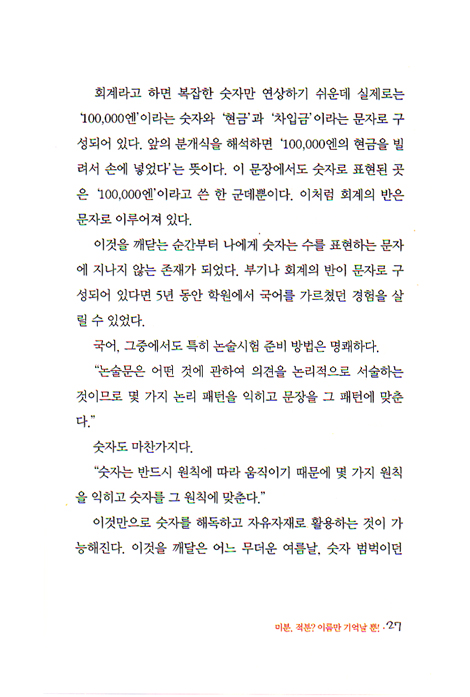 회계라고 하면 복잡한 숫자만 연상하기 쉬운데 실제로는 '100,000엔'이라는 숫자와 '현금'과 '차입금'이라는 문자로 구성되어 있다. 앞의 분개식을 해석하면 '100,000엔의 현금을 빌려서 손에 넣었다'는 뜻이다. 이 문장에서도 숫자로 표현된 곳은 '100,000엔'이라고 쓴 한 군데뿐이다. 이처럼 회계의 반은 문자로 이루어져 있다.

이것을 깨닫는 순간부터 나에게 숫자는 수를 표현하는 문자에 지나지 않는 존재가 되었다. 부기나 회계의 반이 문자로 구성되어 있다면 5년 동안 학원에서 국어를 가르쳤던 경험을 살릴 수 있었다.

국어, 그중에서도 특히 논술시험 준비 방법은 명쾌하다.

"논술문은 어떤 것에 관하여 의견을 논리적으로 서술하는 것이므로 몇 가지 논리 패턴을 익히고 문장을 그 패턴에 맞춘다."

숫자도 마찬가지다.

"숫자는 반드시 원칙에 따라 움직이기 때문에 몇 가지 원칙을 익히고 숫자를 그 원칙에 맞춘다."

이것만으로 숫자를 해독하고 자유자재로 활용하는 것이 가능해진다. 이것을 깨달은 어느 무더운 여름날, 숫자 범벅이던

미분, 적분? 이름만 기억날 뿐! · 27